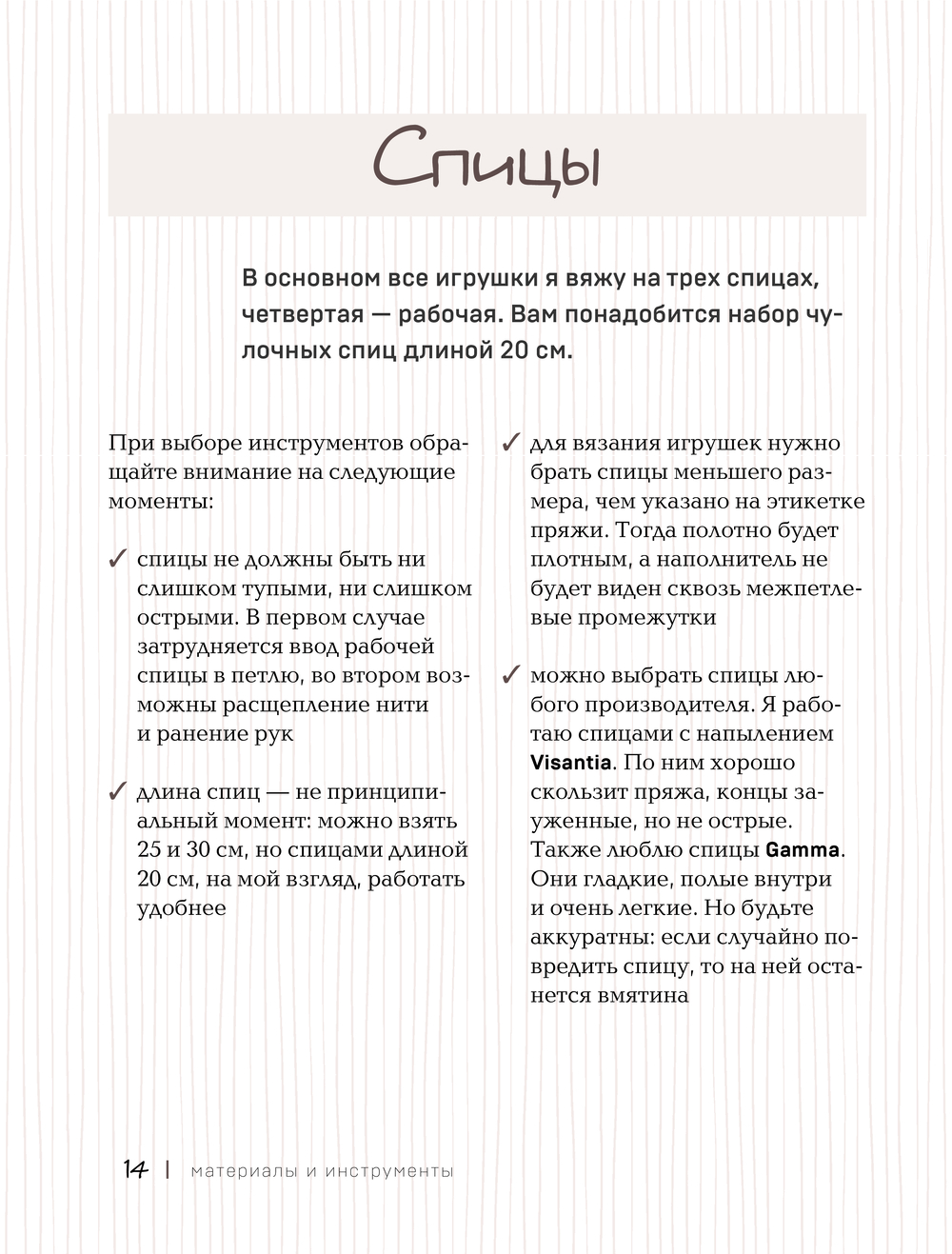 Спицы

В основном все игрушки я вяжу на трех спицах, четвертая — рабочая. Вам понадобится набор чулочных спиц длиной 20 см.

При выборе инструментов обращайте внимание на следующие моменты:

✓ спицы не должны быть ни слишком тупыми, ни слишком острыми. В первом случае затрудняется ввод рабочей спицы в петлю, во втором возможны расщепление нити и ранение рук

✓ длина спиц — не принципиальный момент: можно взять 25 и 30 см, но спицами длиной 20 см, на мой взгляд, работать удобнее

✓ для вязания игрушек нужно брать спицы меньшего размера, чем указано на этикетке пряжи. Тогда полотно будет плотным, а наполнитель не будет виден сквозь межпетлевые промежутки

✓ можно выбрать спицы любого производителя. Я работаю спицами с напылением Visantia. По ним хорошо скользит пряжа, концы зауженные, но не острые. Также люблю спицы Gamma. Они гладкие, полые внутри и очень легкие. Но будьте аккуратны: если случайно повредить спицу, то на ней останется вмятина

14 | материалы и инструменты